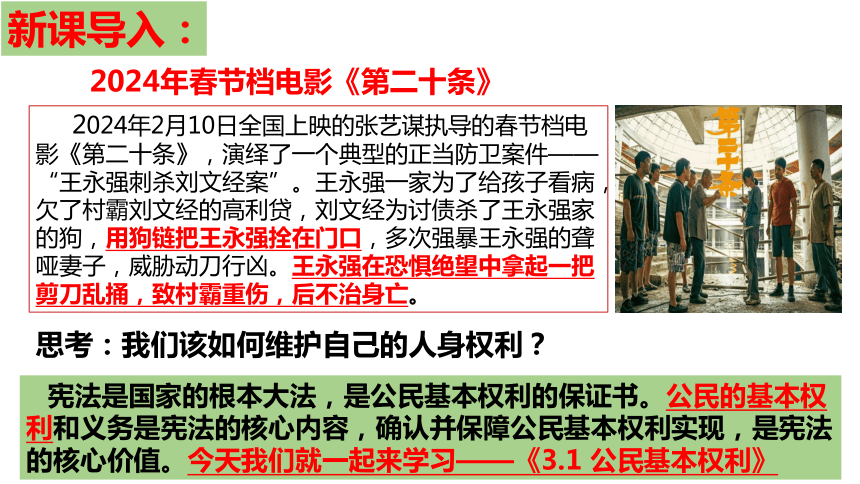 新课导入：

2024年春节档电影《第二十条》

2024年2月10日全国上映的张艺谋执导的春节档电影《第二十条》，演绎了一个典型的正当防卫案件——“王永强刺杀刘文经案”。王永强一家为了给孩子看病，欠了村霸刘文经的高利贷，刘文经为讨债杀了王永强家的狗，用狗链把王永强拴在门口，多次强暴王永强的聋哑妻子，威胁动刀行凶。王永强在恐惧绝望中拿起一把剪刀乱捅，致村霸重伤，后不治身亡。

第二十条

思考：我们该如何维护自己的人身权利？

宪法是国家的根本大法，是公民基本权利的保证书。公民的基本权利和义务是宪法的核心内容，确认并保障公民基本权利实现，是宪法的核心价值。今天我们就一起来学习——《3.1 公民基本权利》